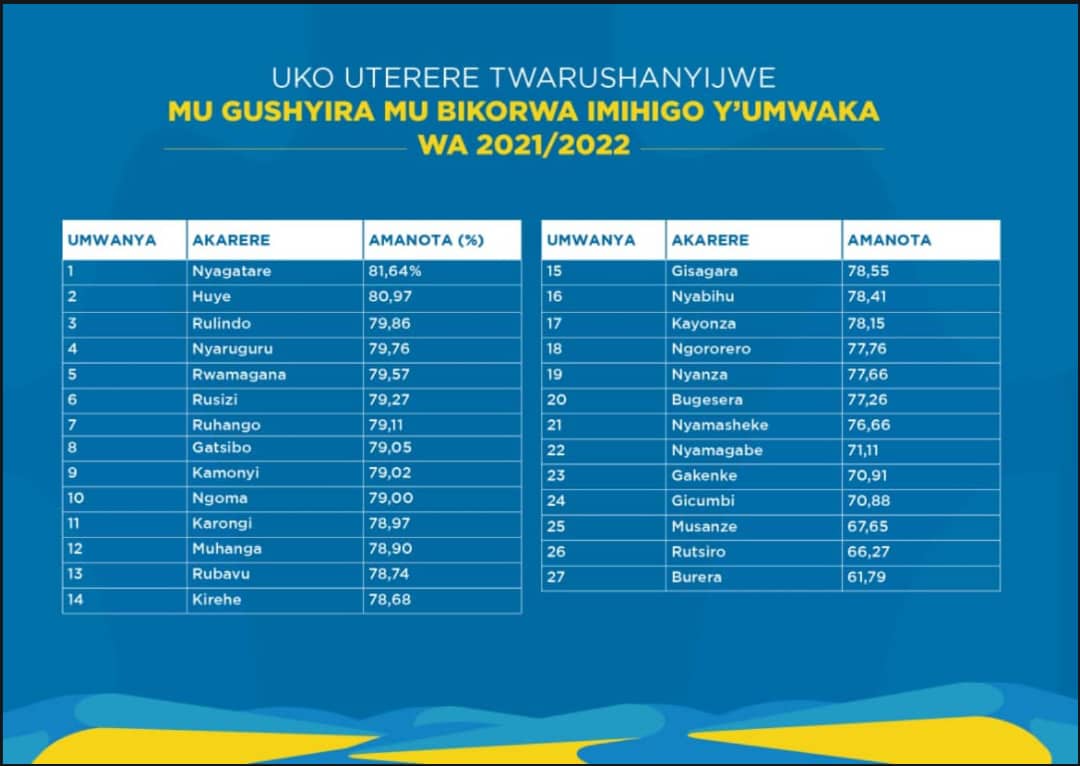 UKO UTERERE TWARUSHANYIJWE
MU GUSHYIRA MU BIKORWA IMIHIGO Y'UMWAKA
WA 2021/2022

| UMWANYA | AKARERE | AMANOTA (%) |
|---|---|---|
| 1 | Nyagatare | 81,64% |
| 2 | Huye | 80,97 |
| 3 | Rulindo | 79,86 |
| 4 | Nyaruguru | 79,76 |
| 5 | Rwamagana | 79,57 |
| 6 | Rusizi | 79,27 |
| 7 | Ruhango | 79,11 |
| 8 | Gatsibo | 79,05 |
| 9 | Kamonyi | 79,02 |
| 10 | Ngoma | 79,00 |
| 11 | Karongi | 78,97 |
| 12 | Muhanga | 78,90 |
| 13 | Rubavu | 78,74 |
| 14 | Kirehe | 78,68 |

| UMWANYA | AKARERE | AMANOTA |
|---|---|---|
| 15 | Gisagara | 78,55 |
| 16 | Nyabihu | 78,41 |
| 17 | Kayonza | 78,15 |
| 18 | Ngororero | 77,76 |
| 19 | Nyanza | 77,66 |
| 20 | Bugesera | 77,26 |
| 21 | Nyamasheke | 76,66 |
| 22 | Nyamagabe | 71,11 |
| 23 | Gakenke | 70,91 |
| 24 | Gicumbi | 70,88 |
| 25 | Musanze | 67,65 |
| 26 | Rutsiro | 66,27 |
| 27 | Burera | 61,79 |